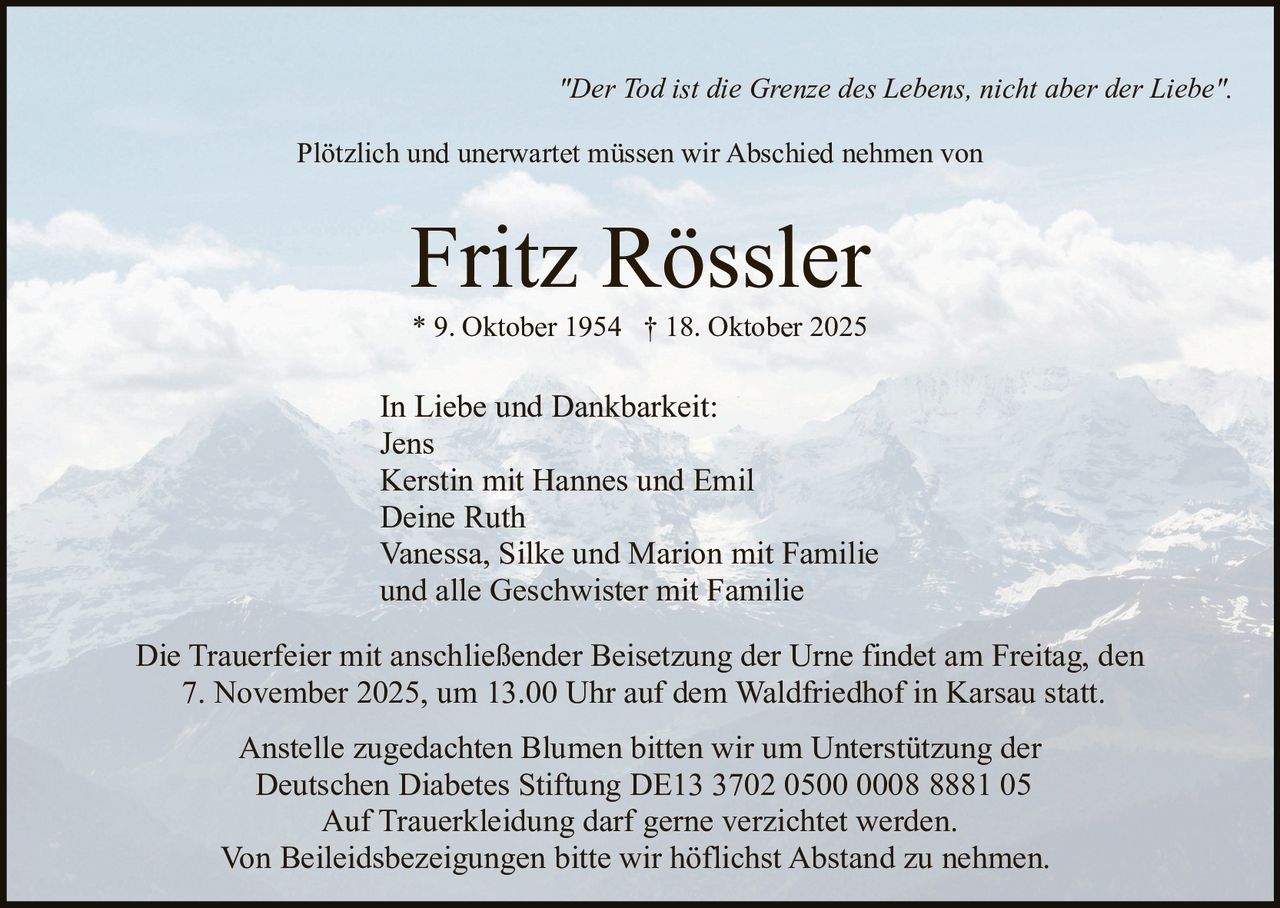 "Der Tod ist die Grenze des Lebens, nicht aber der Liebe".

Plötzlich und unerwartet müssen wir Abschied nehmen von

Fritz Rössler

* 9. Oktober 1954 † 18. Oktober 2025

In Liebe und Dankbarkeit:
Jens
Kerstin mit Hannes und Emil
Deine Ruth
Vanessa, Silke und Marion mit Familie
und alle Geschwister mit Familie

Die Trauerfeier mit anschließender Beisetzung der Urne findet am Freitag, den 7. November 2025, um 13.00 Uhr auf dem Waldfriedhof in Karsau statt.

Anstelle zugedachten Blumen bitten wir um Unterstützung der
Deutschen Diabetes Stiftung DE13 3702 0500 0008 8881 05
Auf Trauerkleidung darf gerne verzichtet werden.
Von Beileidsbezeigungen bitte wir höflichst Abstand zu nehmen.